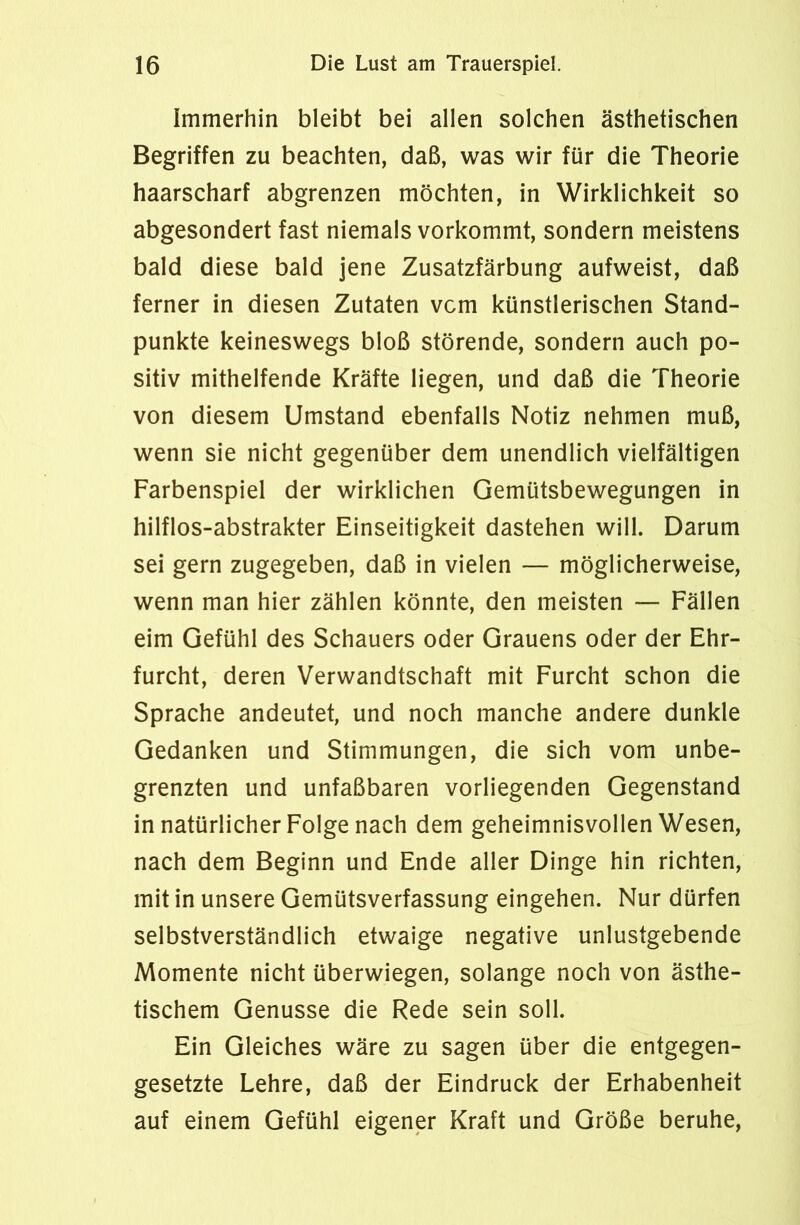 16 Die Lust am Trauerspiel.

Immerhin bleibt bei allen solchen ästhetischen Begriffen zu beachten, daß, was wir für die Theorie haarscharf abgrenzen möchten, in Wirklichkeit so abgesondert fast niemals vorkommt, sondern meistens bald diese bald jene Zusatzfärbung aufweist, daß ferner in diesen Zutaten vcm künstlerischen Standpunkte keineswegs bloß störende, sondern auch positiv mithelfende Kräfte liegen, und daß die Theorie von diesem Umstand ebenfalls Notiz nehmen muß, wenn sie nicht gegenüber dem unendlich vielfältigen Farbenspiel der wirklichen Gemütsbewegungen in hilflos-abstrakter Einseitigkeit dastehen will. Darum sei gern zugegeben, daß in vielen — möglicherweise, wenn man hier zählen könnte, den meisten — Fällen eim Gefühl des Schauers oder Grauens oder der Ehrfurcht, deren Verwandtschaft mit Furcht schon die Sprache andeutet, und noch manche andere dunkle Gedanken und Stimmungen, die sich vom unbegrenzten und unfaßbaren vorliegenden Gegenstand in natürlicher Folge nach dem geheimnisvollen Wesen, nach dem Beginn und Ende aller Dinge hin richten, mit in unsere Gemütsverfassung eingehen. Nur dürfen selbstverständlich etwaige negative unlustgebende Momente nicht überwiegen, solange noch von ästhetischem Genusse die Rede sein soll.

Ein Gleiches wäre zu sagen über die entgegengesetzte Lehre, daß der Eindruck der Erhabenheit auf einem Gefühl eigener Kraft und Größe beruhe,